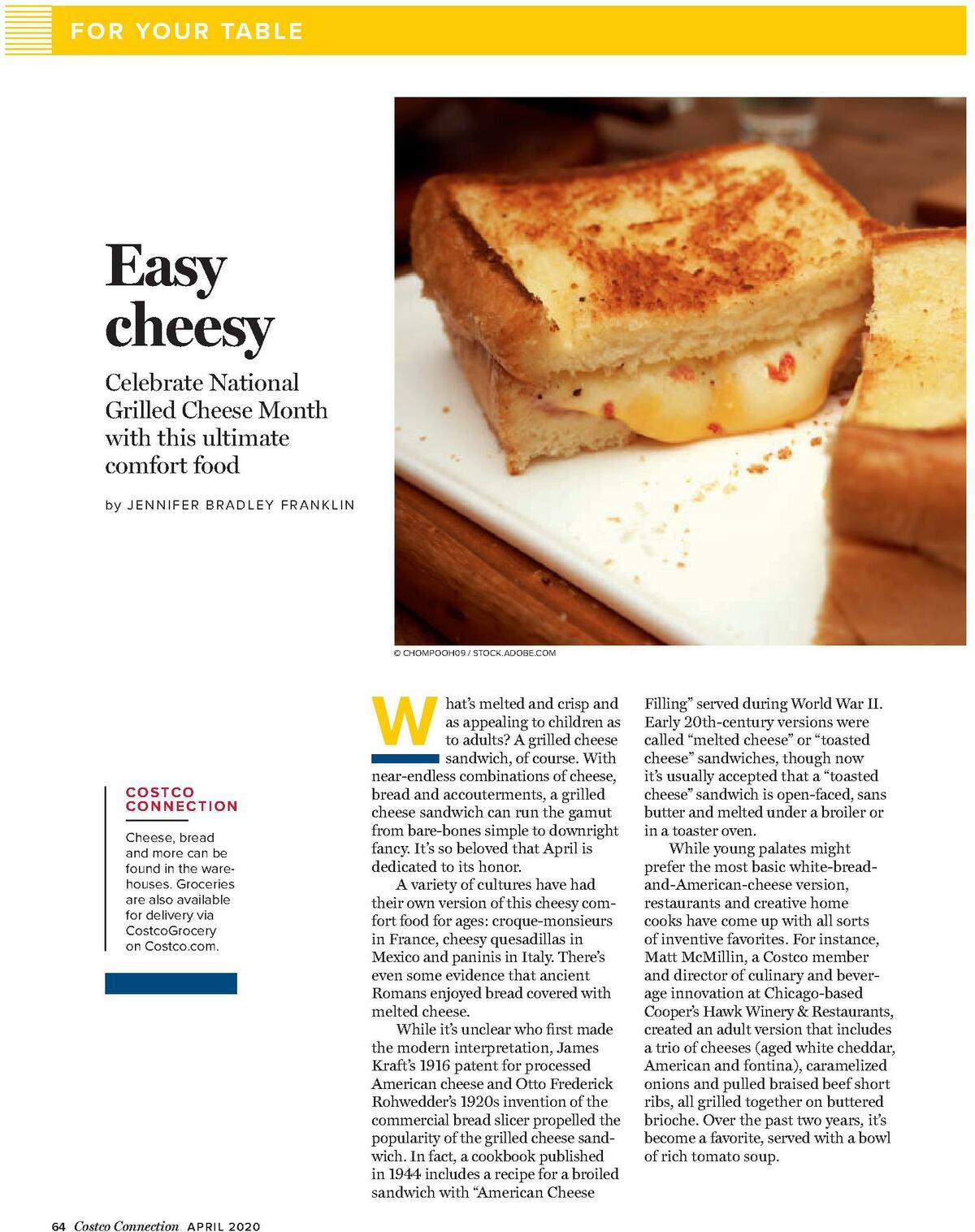 FOR YOUR TABLE

Easy cheesy

Celebrate National Grilled Cheese Month with this ultimate comfort food

by JENNIFER BRADLEY FRANKLIN

© CHOMPOOH09 / STOCK.ADOBE.COM

COSTCO CONNECTION

Cheese, bread and more can be found in the warehouses. Groceries are also available for delivery via CostcoGrocery on Costco.com.

What's melted and crisp and as appealing to children as to adults? A grilled cheese sandwich, of course. With near-endless combinations of cheese, bread and accouterments, a grilled cheese sandwich can run the gamut from bare-bones simple to downright fancy. It's so beloved that April is dedicated to its honor.

A variety of cultures have had their own version of this cheesy comfort food for ages: croque-monsieurs in France, cheesy quesadillas in Mexico and paninis in Italy. There's even some evidence that ancient Romans enjoyed bread covered with melted cheese.

While it's unclear who first made the modern interpretation, James Kraft's 1916 patent for processed American cheese and Otto Frederick Rohwedder's 1920s invention of the commercial bread slicer propelled the popularity of the grilled cheese sandwich. In fact, a cookbook published in 1944 includes a recipe for a broiled sandwich with "American Cheese Filling" served during World War II. Early 20th-century versions were called "melted cheese" or "toasted cheese" sandwiches, though now it's usually accepted that a "toasted cheese" sandwich is open-faced, sans butter and melted under a broiler or in a toaster oven.

While young palates might prefer the most basic white-bread-and-American-cheese version, restaurants and creative home cooks have come up with all sorts of inventive favorites. For instance, Matt McMillin, a Costco member and director of culinary and beverage innovation at Chicago-based Cooper's Hawk Winery & Restaurants, created an adult version that includes a trio of cheeses (aged white cheddar, American and fontina), caramelized onions and pulled braised beef short ribs, all grilled together on buttered brioche. Over the past two years, it's become a favorite, served with a bowl of rich tomato soup.

64 Costco Connection APRIL 2020